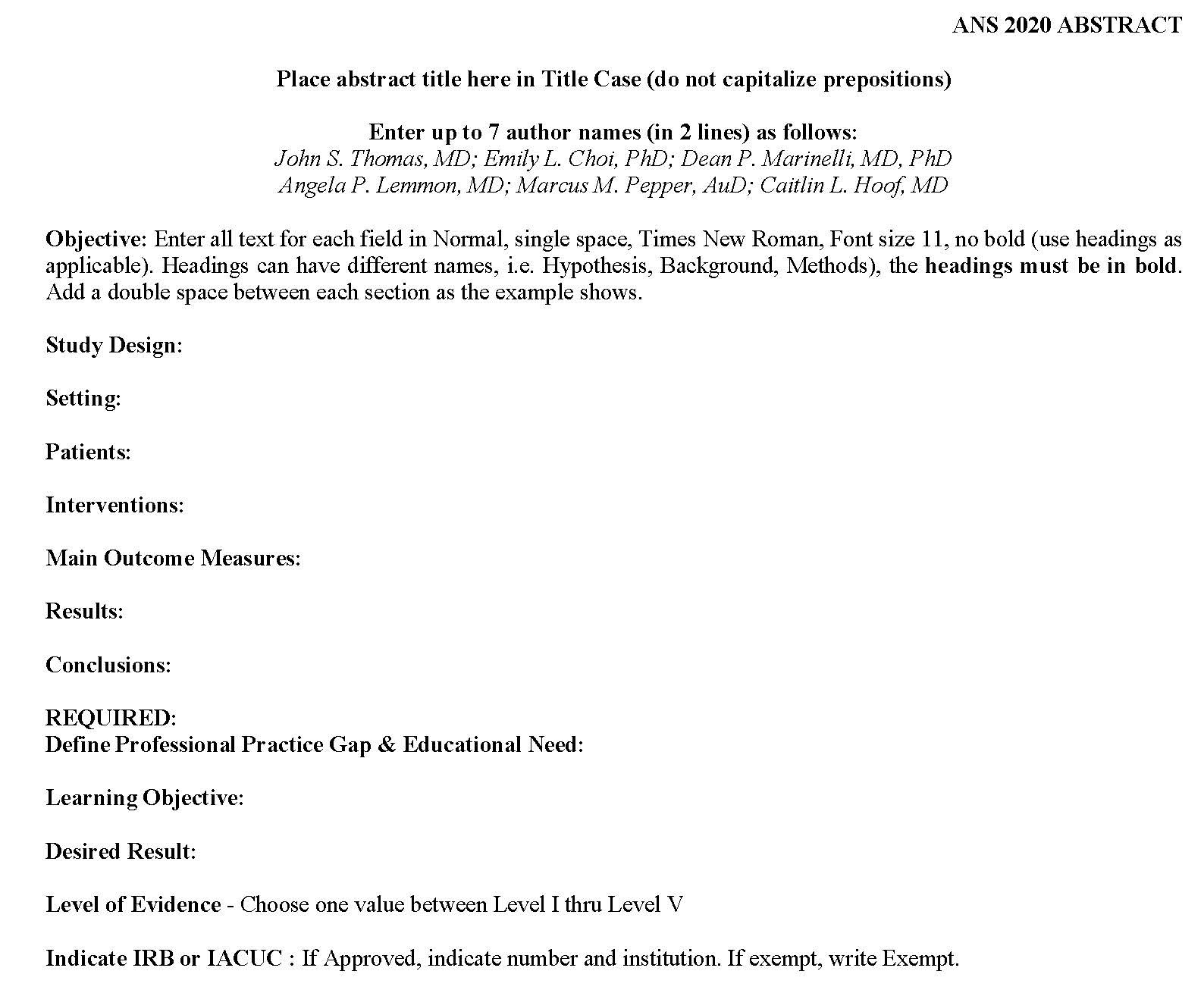 ANS 2020 ABSTRACT

Place abstract title here in Title Case (do not capitalize prepositions)

Enter up to 7 author names (in 2 lines) as follows:
John S. Thomas, MD; Emily L. Choi, PhD; Dean P. Marinelli, MD, PhD
Angela P. Lemmon, MD; Marcus M. Pepper, AuD; Caitlin L. Hoof, MD

Objective: Enter all text for each field in Normal, single space, Times New Roman, Font size 11, no bold (use headings as applicable). Headings can have different names, i.e. Hypothesis, Background, Methods), the headings must be in bold. Add a double space between each section as the example shows.

Study Design:

Setting:

Patients:

Interventions:

Main Outcome Measures:

Results:

Conclusions:

REQUIRED:
Define Professional Practice Gap & Educational Need:

Learning Objective:

Desired Result:

Level of Evidence - Choose one value between Level I thru Level V

Indicate IRB or IACUC : If Approved, indicate number and institution. If exempt, write Exempt.